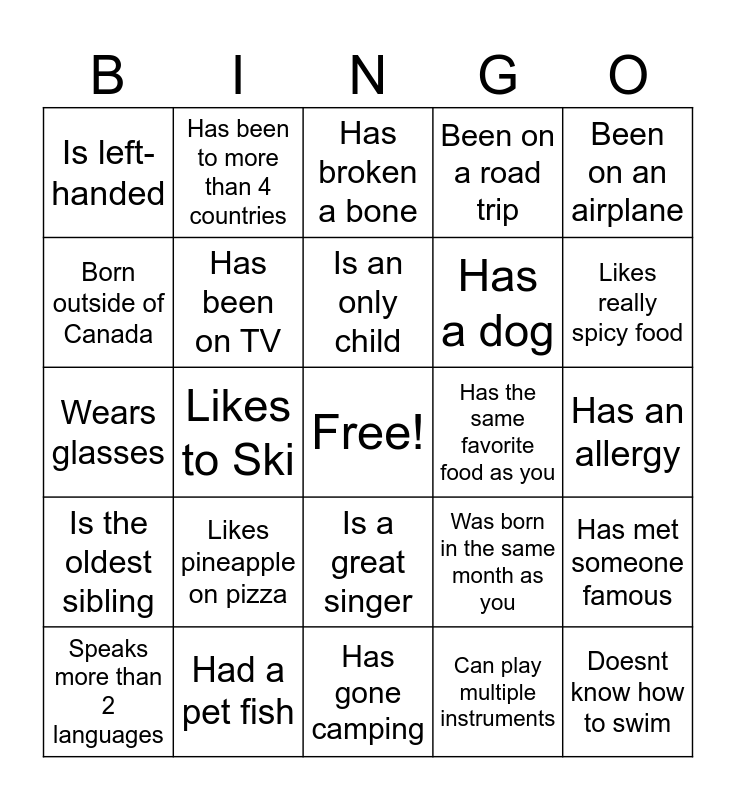 | B | I | N | G | O |
|---|---|---|---|---|
| Is left-handed | Has been to more than 4 countries | Has broken a bone | Been on a road trip | Been on an airplane |
| Born outside of Canada | Has been on TV | Is an only child | Has a dog | Likes really spicy food |
| Wears glasses | Likes to Ski | Free! | Has the same favorite food as you | Has an allergy |
| Is the oldest sibling | Likes pineapple on pizza | Is a great singer | Was born in the same month as you | Has met someone famous |
| Speaks more than 2 languages | Had a pet fish | Has gone camping | Can play multiple instruments | Doesnt know how to swim |